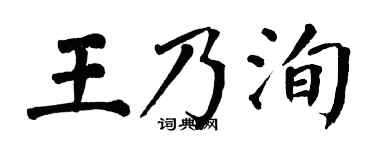 王乃洵

词典网